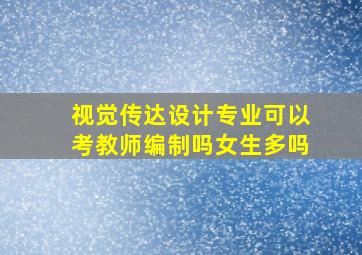 视觉传达设计专业可以考教师编制吗女生多吗